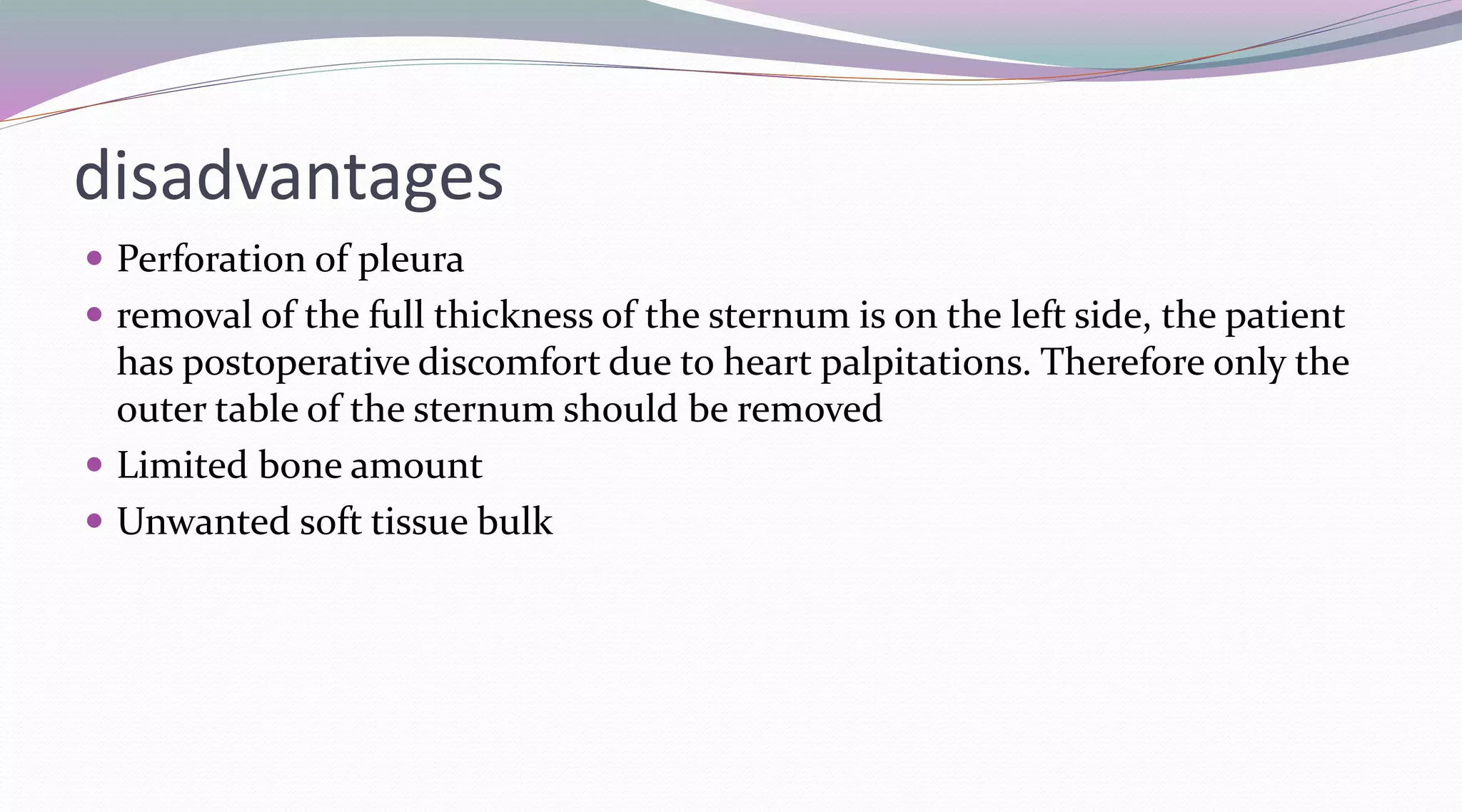 disadvantages

- Perforation of pleura
- removal of the full thickness of the sternum is on the left side, the patient has postoperative discomfort due to heart palpitations. Therefore only the outer table of the sternum should be removed
- Limited bone amount
- Unwanted soft tissue bulk